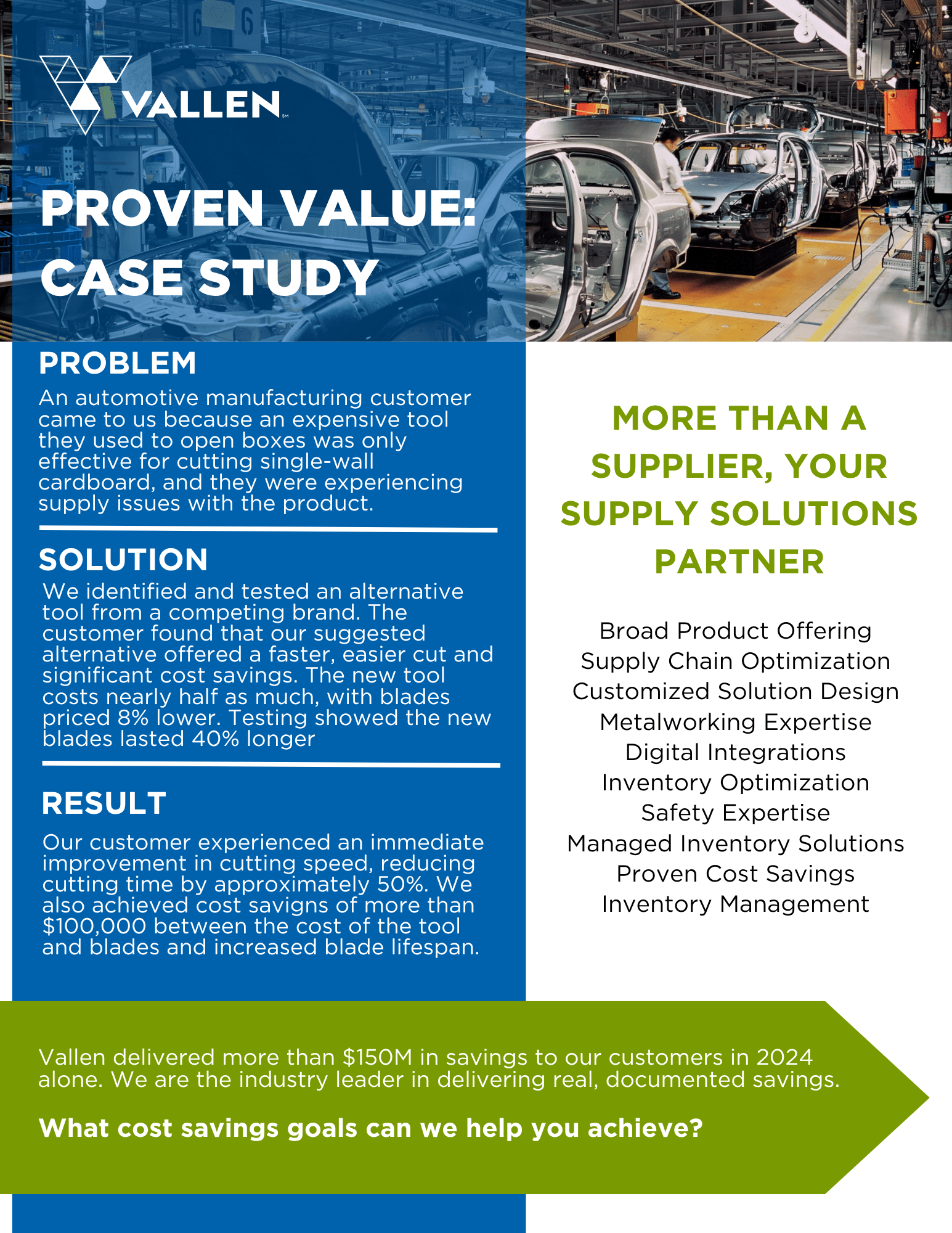 VALLEN℠

PROVEN VALUE: CASE STUDY

PROBLEM
An automotive manufacturing customer came to us because an expensive tool they used to open boxes was only effective for cutting single-wall cardboard, and they were experiencing supply issues with the product.

SOLUTION
We identified and tested an alternative tool from a competing brand. The customer found that our suggested alternative offered a faster, easier cut and significant cost savings. The new tool costs nearly half as much, with blades priced 8% lower. Testing showed the new blades lasted 40% longer

RESULT
Our customer experienced an immediate improvement in cutting speed, reducing cutting time by approximately 50%. We also achieved cost savigns of more than $100,000 between the cost of the tool and blades and increased blade lifespan.

MORE THAN A SUPPLIER, YOUR SUPPLY SOLUTIONS PARTNER

Broad Product Offering
Supply Chain Optimization
Customized Solution Design
Metalworking Expertise
Digital Integrations
Inventory Optimization
Safety Expertise
Managed Inventory Solutions
Proven Cost Savings
Inventory Management

Vallen delivered more than $150M in savings to our customers in 2024 alone. We are the industry leader in delivering real, documented savings.

What cost savings goals can we help you achieve?